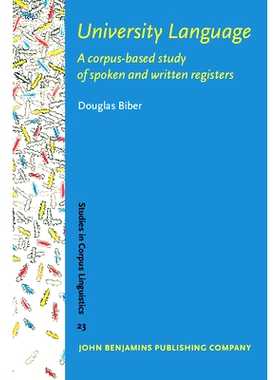 University Language

A corpus-based study of spoken and written registers

Douglas Biber

Studies in Corpus Linguistics

23

JOHN BENJAMINS PUBLISHING COMPANY